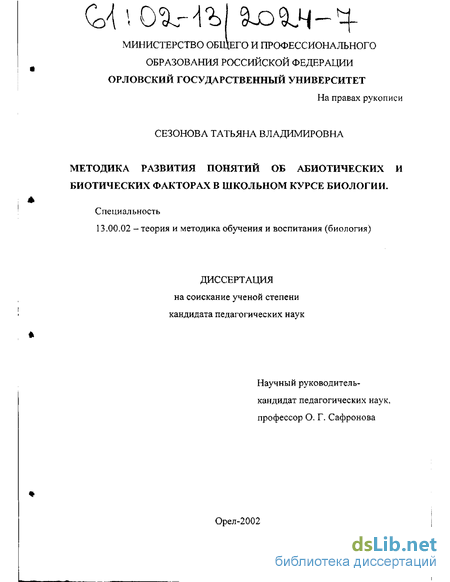 61:02-13/2024-7

МИНИСТЕРСТВО ОБЩЕГО И ПРОФЕССИОНАЛЬНОГО ОБРАЗОВАНИЯ РОССИЙСКОЙ ФЕДЕРАЦИИ
ОРЛОВСКИЙ ГОСУДАРСТВЕННЫЙ УНИВЕРСИТЕТ

На правах рукописи

СЕЗОНОВА ТАТЬЯНА ВЛАДИМИРОВНА

МЕТОДИКА РАЗВИТИЯ ПОНЯТИЙ ОБ АБИОТИЧЕСКИХ И БИОТИЧЕСКИХ ФАКТОРАХ В ШКОЛЬНОМ КУРСЕ БИОЛОГИИ.

Специальность
13.00.02 – теория и методика обучения и воспитания (биология)

ДИССЕРТАЦИЯ
на соискание ученой степени
кандидата педагогических наук

Научный руководитель-
кандидат педагогических наук,
профессор О. Г. Сафронова

Орел-2002

dsLib.net
библиотека диссертаций